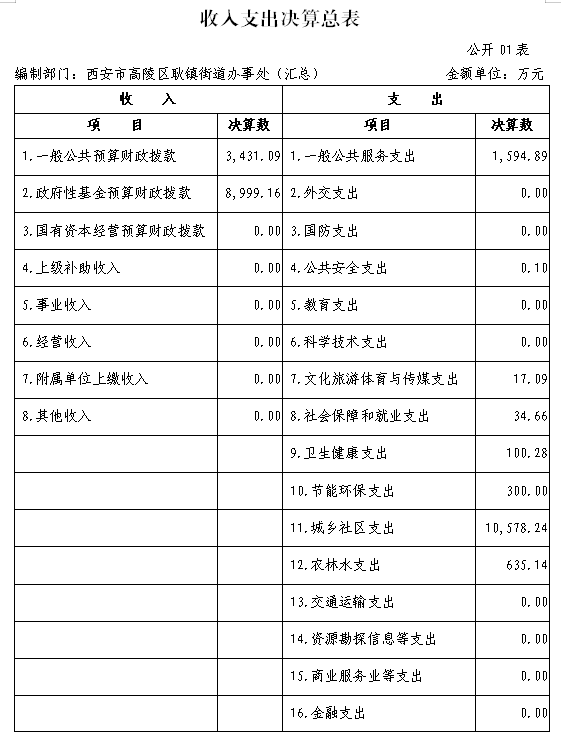 收入支出决算总表

公开 01表

编制部门：西安市高陵区耿镇街道办事处（汇总）　　金额单位：万元

| 收　入 | | 支　出 | |
|---|---|---|---|
| 项　目 | 决算数 | 项目 | 决算数 |
| 1.一般公共预算财政拨款 | 3,431.09 | 1.一般公共服务支出 | 1,594.89 |
| 2.政府性基金预算财政拨款 | 8,999.16 | 2.外交支出 | 0.00 |
| 3.国有资本经营预算财政拨款 | 0.00 | 3.国防支出 | 0.00 |
| 4.上级补助收入 | 0.00 | 4.公共安全支出 | 0.10 |
| 5.事业收入 | 0.00 | 5.教育支出 | 0.00 |
| 6.经营收入 | 0.00 | 6.科学技术支出 | 0.00 |
| 7.附属单位上缴收入 | 0.00 | 7.文化旅游体育与传媒支出 | 17.09 |
| 8.其他收入 | 0.00 | 8.社会保障和就业支出 | 34.66 |
| | | 9.卫生健康支出 | 100.28 |
| | | 10.节能环保支出 | 300.00 |
| | | 11.城乡社区支出 | 10,578.24 |
| | | 12.农林水支出 | 635.14 |
| | | 13.交通运输支出 | 0.00 |
| | | 14.资源勘探信息等支出 | 0.00 |
| | | 15.商业服务业等支出 | 0.00 |
| | | 16.金融支出 | 0.00 |